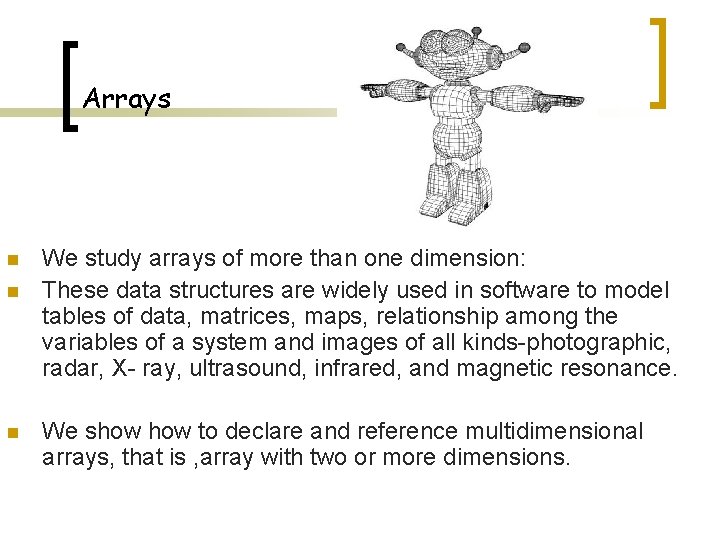 Arrays

• We study arrays of more than one dimension:
• These data structures are widely used in software to model tables of data, matrices, maps, relationship among the variables of a system and images of all kinds-photographic, radar, X- ray, ultrasound, infrared, and magnetic resonance.

• We show how to declare and reference multidimensional arrays, that is ,array with two or more dimensions.